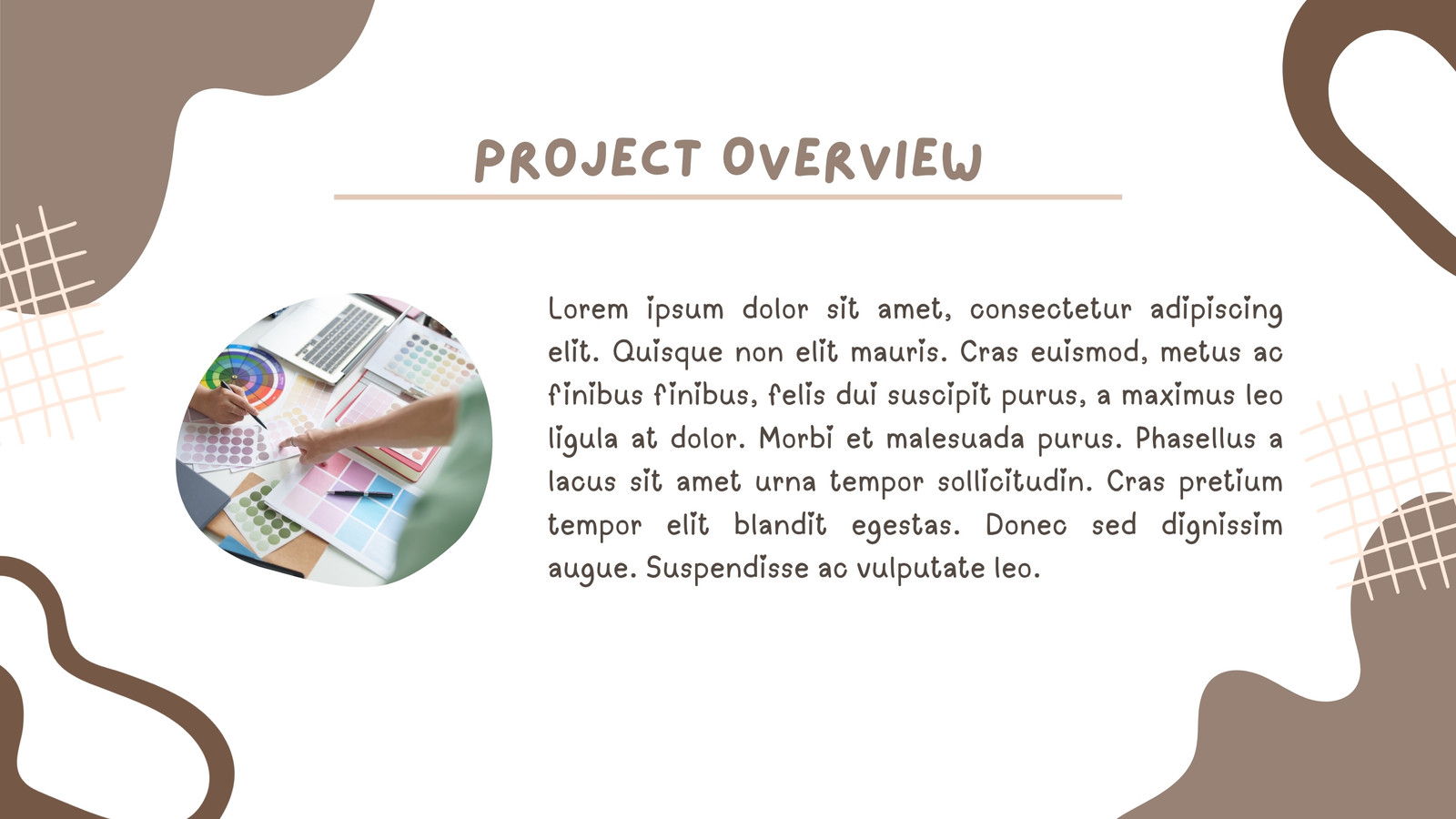 PROJECT OVERVIEW

Lorem ipsum dolor sit amet, consectetur adipiscing elit. Quisque non elit mauris. Cras euismod, metus ac finibus finibus, felis dui suscipit purus, a maximus leo ligula at dolor. Morbi et malesuada purus. Phasellus a lacus sit amet urna tempor sollicitudin. Cras pretium tempor elit blandit egestas. Donec sed dignissim augue. Suspendisse ac vulputate leo.